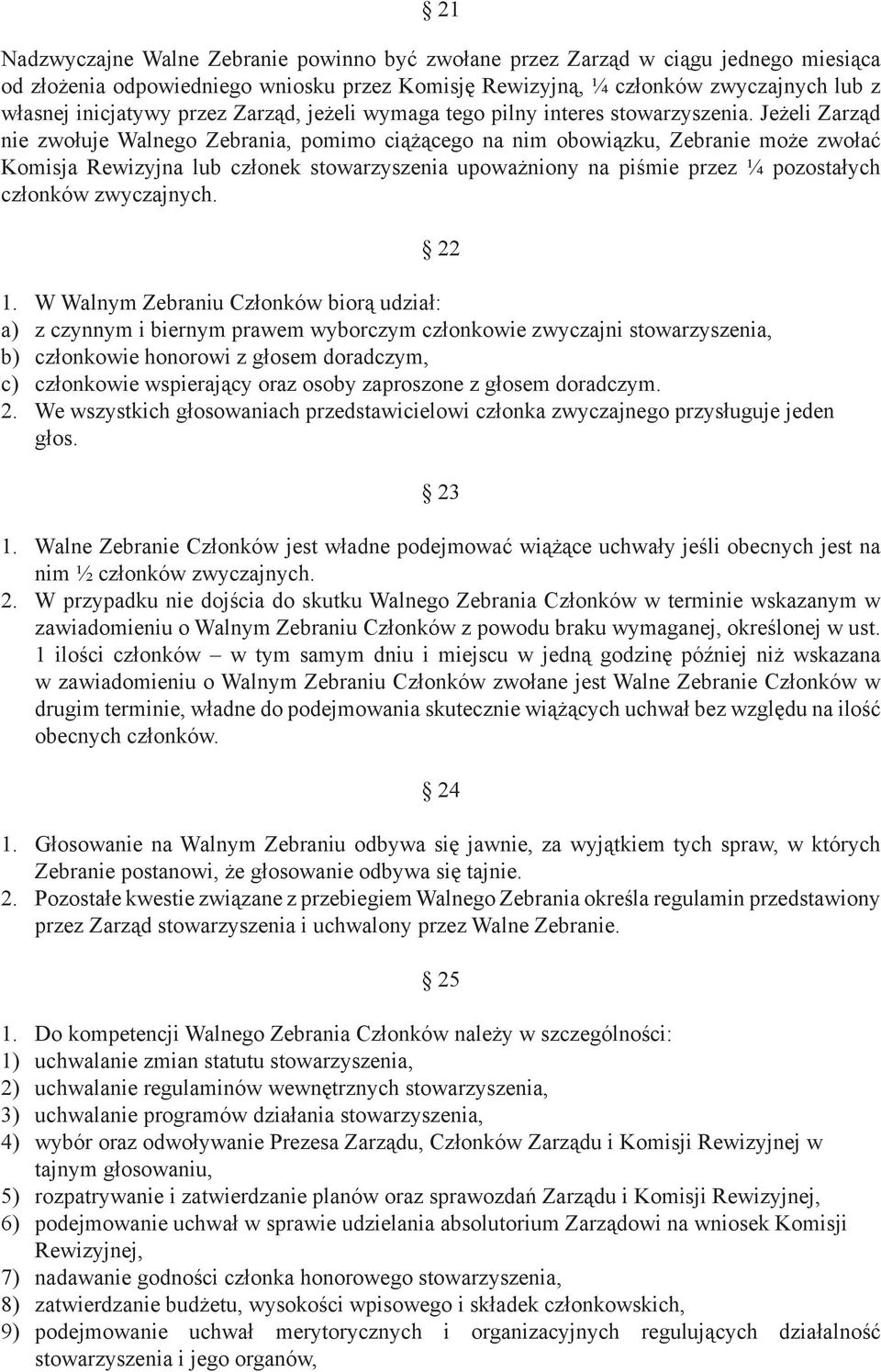 § 21

Nadzwyczajne Walne Zebranie powinno być zwołane przez Zarząd w ciągu jednego miesiąca od złożenia odpowiedniego wniosku przez Komisję Rewizyjną, ¼ członków zwyczajnych lub z własnej inicjatywy przez Zarząd, jeżeli wymaga tego pilny interes stowarzyszenia. Jeżeli Zarząd nie zwołuje Walnego Zebrania, pomimo ciążącego na nim obowiązku, Zebranie może zwołać Komisja Rewizyjna lub członek stowarzyszenia upoważniony na piśmie przez ¼ pozostałych członków zwyczajnych.

§ 22

1. W Walnym Zebraniu Członków biorą udział:
a) z czynnym i biernym prawem wyborczym członkowie zwyczajni stowarzyszenia,
b) członkowie honorowi z głosem doradczym,
c) członkowie wspierający oraz osoby zaproszone z głosem doradczym.
2. We wszystkich głosowaniach przedstawicielowi członka zwyczajnego przysługuje jeden głos.

§ 23

1. Walne Zebranie Członków jest władne podejmować wiążące uchwały jeśli obecnych jest na nim ½ członków zwyczajnych.
2. W przypadku nie dojścia do skutku Walnego Zebrania Członków w terminie wskazanym w zawiadomieniu o Walnym Zebraniu Członków z powodu braku wymaganej, określonej w ust. 1 ilości członków – w tym samym dniu i miejscu w jedną godzinę później niż wskazana w zawiadomieniu o Walnym Zebraniu Członków zwołane jest Walne Zebranie Członków w drugim terminie, władne do podejmowania skutecznie wiążących uchwał bez względu na ilość obecnych członków.

§ 24

1. Głosowanie na Walnym Zebraniu odbywa się jawnie, za wyjątkiem tych spraw, w których Zebranie postanowi, że głosowanie odbywa się tajnie.
2. Pozostałe kwestie związane z przebiegiem Walnego Zebrania określa regulamin przedstawiony przez Zarząd stowarzyszenia i uchwalony przez Walne Zebranie.

§ 25

1. Do kompetencji Walnego Zebrania Członków należy w szczególności:
1) uchwalanie zmian statutu stowarzyszenia,
2) uchwalanie regulaminów wewnętrznych stowarzyszenia,
3) uchwalanie programów działania stowarzyszenia,
4) wybór oraz odwoływanie Prezesa Zarządu, Członków Zarządu i Komisji Rewizyjnej w tajnym głosowaniu,
5) rozpatrywanie i zatwierdzanie planów oraz sprawozdań Zarządu i Komisji Rewizyjnej,
6) podejmowanie uchwał w sprawie udzielania absolutorium Zarządowi na wniosek Komisji Rewizyjnej,
7) nadawanie godności członka honorowego stowarzyszenia,
8) zatwierdzanie budżetu, wysokości wpisowego i składek członkowskich,
9) podejmowanie uchwał merytorycznych i organizacyjnych regulujących działalność stowarzyszenia i jego organów,